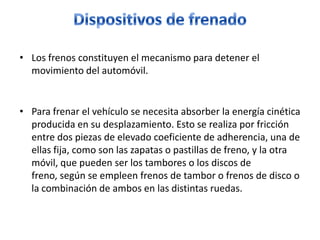 Dispositivos de frenado

• Los frenos constituyen el mecanismo para detener el movimiento del automóvil.

• Para frenar el vehículo se necesita absorber la energía cinética producida en su desplazamiento. Esto se realiza por fricción entre dos piezas de elevado coeficiente de adherencia, una de ellas fija, como son las zapatas o pastillas de freno, y la otra móvil, que pueden ser los tambores o los discos de freno, según se empleen frenos de tambor o frenos de disco o la combinación de ambos en las distintas ruedas.